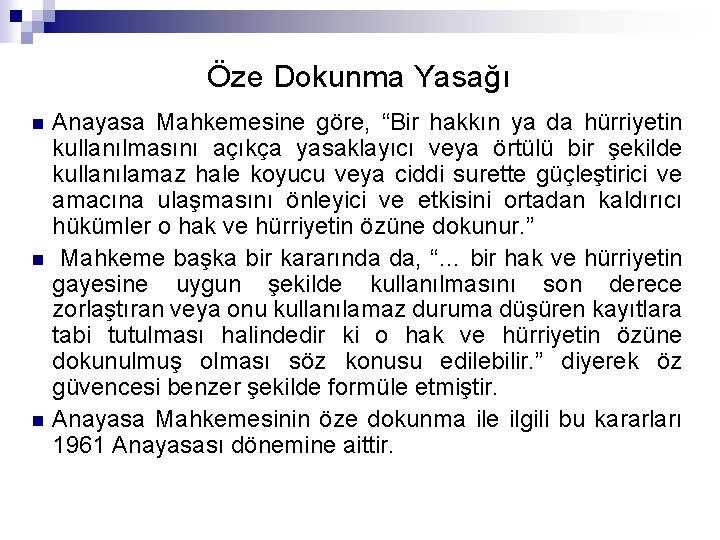 Öze Dokunma Yasağı

• Anayasa Mahkemesine göre, "Bir hakkın ya da hürriyetin kullanılmasını açıkça yasaklayıcı veya örtülü bir şekilde kullanılamaz hale koyucu veya ciddi surette güçleştirici ve amacına ulaşmasını önleyici ve etkisini ortadan kaldırıcı hükümler o hak ve hürriyetin özüne dokunur."

• Mahkeme başka bir kararında da, "... bir hak ve hürriyetin gayesine uygun şekilde kullanılmasını son derece zorlaştıran veya onu kullanılamaz duruma düşüren kayıtlara tabi tutulması halindedir ki o hak ve hürriyetin özüne dokunulmuş olması söz konusu edilebilir." diyerek öz güvencesi benzer şekilde formüle etmiştir.

• Anayasa Mahkemesinin öze dokunma ile ilgili bu kararları 1961 Anayasası dönemine aittir.